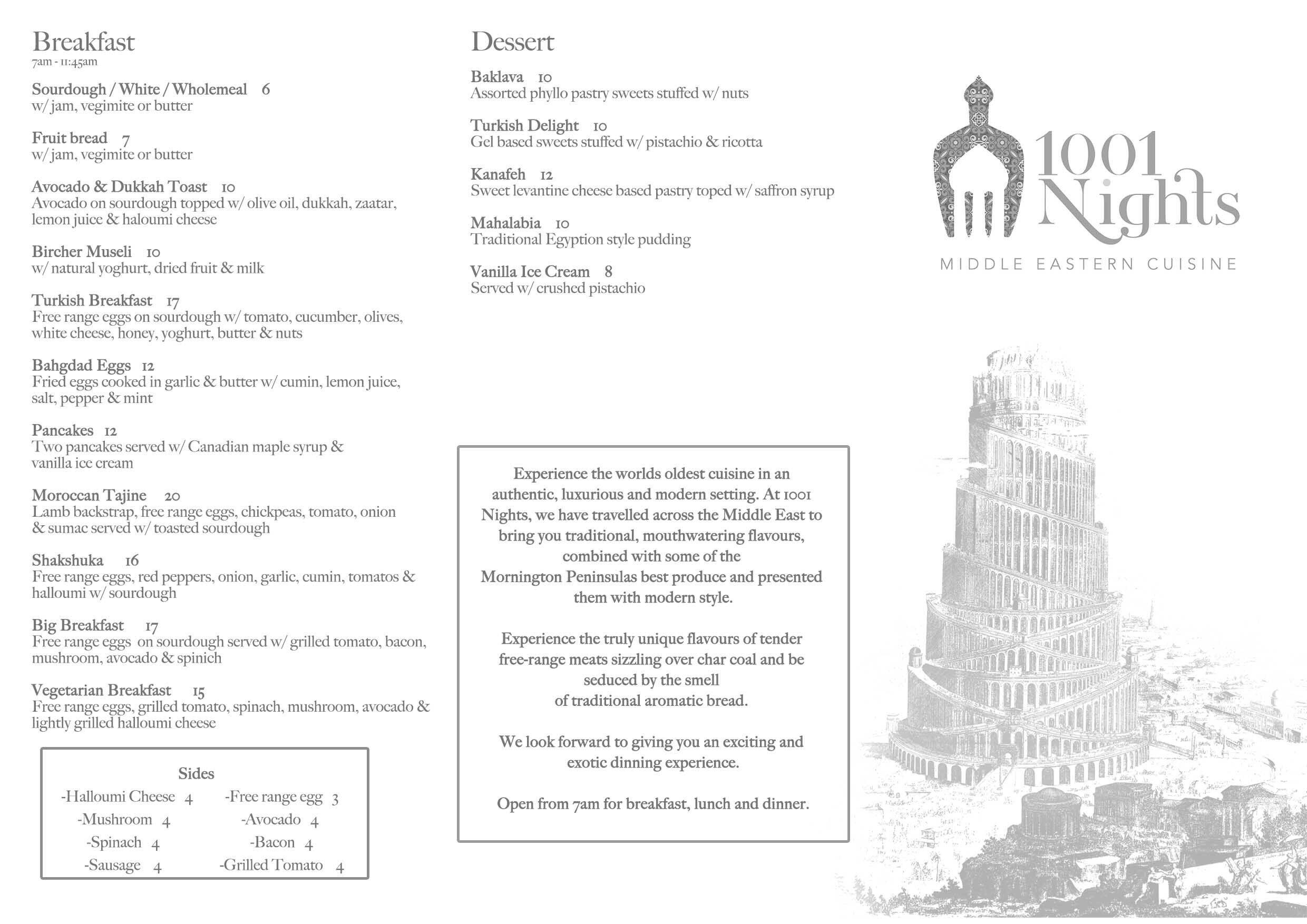 Breakfast
7am - 11:45am

Sourdough / White / Wholemeal 6
w/ jam, vegimite or butter

Fruit bread 7
w/ jam, vegimite or butter

Avocado & Dukkah Toast 10
Avocado on sourdough topped w/ olive oil, dukkah, zaatar, lemon juice & haloumi cheese

Bircher Museli 10
w/ natural yoghurt, dried fruit & milk

Turkish Breakfast 17
Free range eggs on sourdough w/ tomato, cucumber, olives, white cheese, honey, yoghurt, butter & nuts

Bahgdad Eggs 12
Fried eggs cooked in garlic & butter w/ cumin, lemon juice, salt, pepper & mint

Pancakes 12
Two pancakes served w/ Canadian maple syrup & vanilla ice cream

Moroccan Tajine 20
Lamb backstrap, free range eggs, chickpeas, tomato, onion & sumac served w/ toasted sourdough

Shakshuka 16
Free range eggs, red peppers, onion, garlic, cumin, tomatos & halloumi w/ sourdough

Big Breakfast 17
Free range eggs on sourdough served w/ grilled tomato, bacon, mushroom, avocado & spinich

Vegetarian Breakfast 15
Free range eggs, grilled tomato, spinach, mushroom, avocado & lightly grilled halloumi cheese

Sides
-Halloumi Cheese 4
-Mushroom 4
-Spinach 4
-Sausage 4
-Free range egg 3
-Avocado 4
-Bacon 4
-Grilled Tomato 4

Dessert

Baklava 10
Assorted phyllo pastry sweets stuffed w/ nuts

Turkish Delight 10
Gel based sweets stuffed w/ pistachio & ricotta

Kanafeh 12
Sweet levantine cheese based pastry toped w/ saffron syrup

Mahalabia 10
Traditional Egyption style pudding

Vanilla Ice Cream 8
Served w/ crushed pistachio

Experience the worlds oldest cuisine in an authentic, luxurious and modern setting. At 1001 Nights, we have travelled across the Middle East to bring you traditional, mouthwatering flavours, combined with some of the Mornington Peninsulas best produce and presented them with modern style.

Experience the truly unique flavours of tender free-range meats sizzling over char coal and be seduced by the smell of traditional aromatic bread.

We look forward to giving you an exciting and exotic dinning experience.

Open from 7am for breakfast, lunch and dinner.

1001 Nights
MIDDLE EASTERN CUISINE